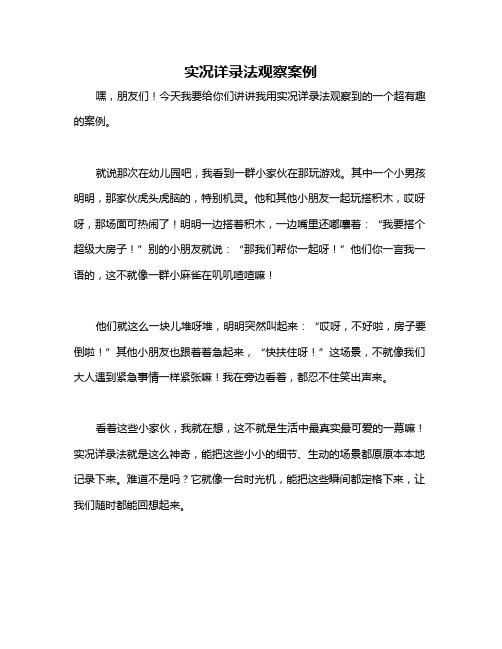 实况详录法观察案例

嘿，朋友们！今天我要给你们讲讲我用实况详录法观察到的一个超有趣的案例。

就说那次在幼儿园吧，我看到一群小家伙在那玩游戏。其中一个小男孩明明，那家伙虎头虎脑的，特别机灵。他和其他小朋友一起玩搭积木，哎呀呀，那场面可热闹了！明明一边搭着积木，一边嘴里还嘟囔着：“我要搭个超级大房子！”别的小朋友就说：“那我们帮你一起呀！”他们你一言我一语的，这不就像一群小麻雀在叽叽喳喳嘛！

他们就这么一块儿堆呀堆，明明突然叫起来：“哎呀，不好啦，房子要倒啦！”其他小朋友也跟着着急起来，“快扶住呀！”这场景，不就像我们大人遇到紧急事情一样紧张嘛！我在旁边看着，都忍不住笑出声来。

看着这些小家伙，我就在想，这不就是生活中最真实最可爱的一幕嘛！实况详录法就是这么神奇，能把这些小小的细节、生动的场景都原原本本地记录下来。难道不是吗？它就像一台时光机，能把这些瞬间都定格下来，让我们随时都能回想起来。